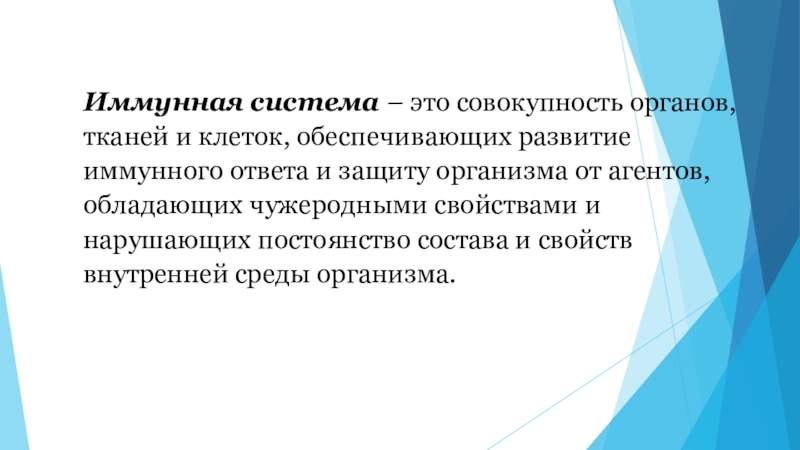 Иммунная система – это совокупность органов, тканей и клеток, обеспечивающих развитие иммунного ответа и защиту организма от агентов, обладающих чужеродными свойствами и нарушающих постоянство состава и свойств внутренней среды организма.